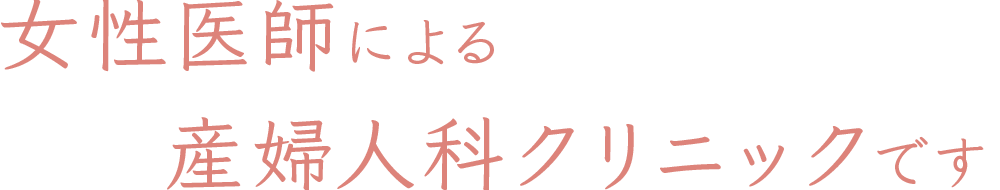 女性医師による

産婦人科クリニックです